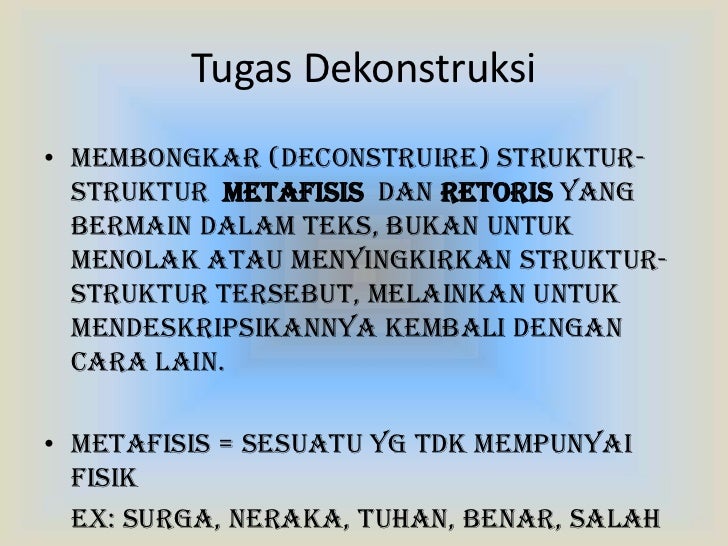 Tugas Dekonstruksi

• MEMBONGKAR (DECONSTRUIRE) STRUKTUR-STRUKTUR METAFISIS DAN RETORIS YANG BERMAIN DALAM TEKS, BUKAN UNTUK MENOLAK ATAU MENYINGKIRKAN STRUKTUR-STRUKTUR TERSEBUT, MELAINKAN UNTUK MENDESKRIPSIKANNYA KEMBALI DENGAN CARA LAIN.

• METAFISIS = SESUATU YG TDK MEMPUNYAI FISIK

EX: SURGA, NERAKA, TUHAN, BENAR, SALAH